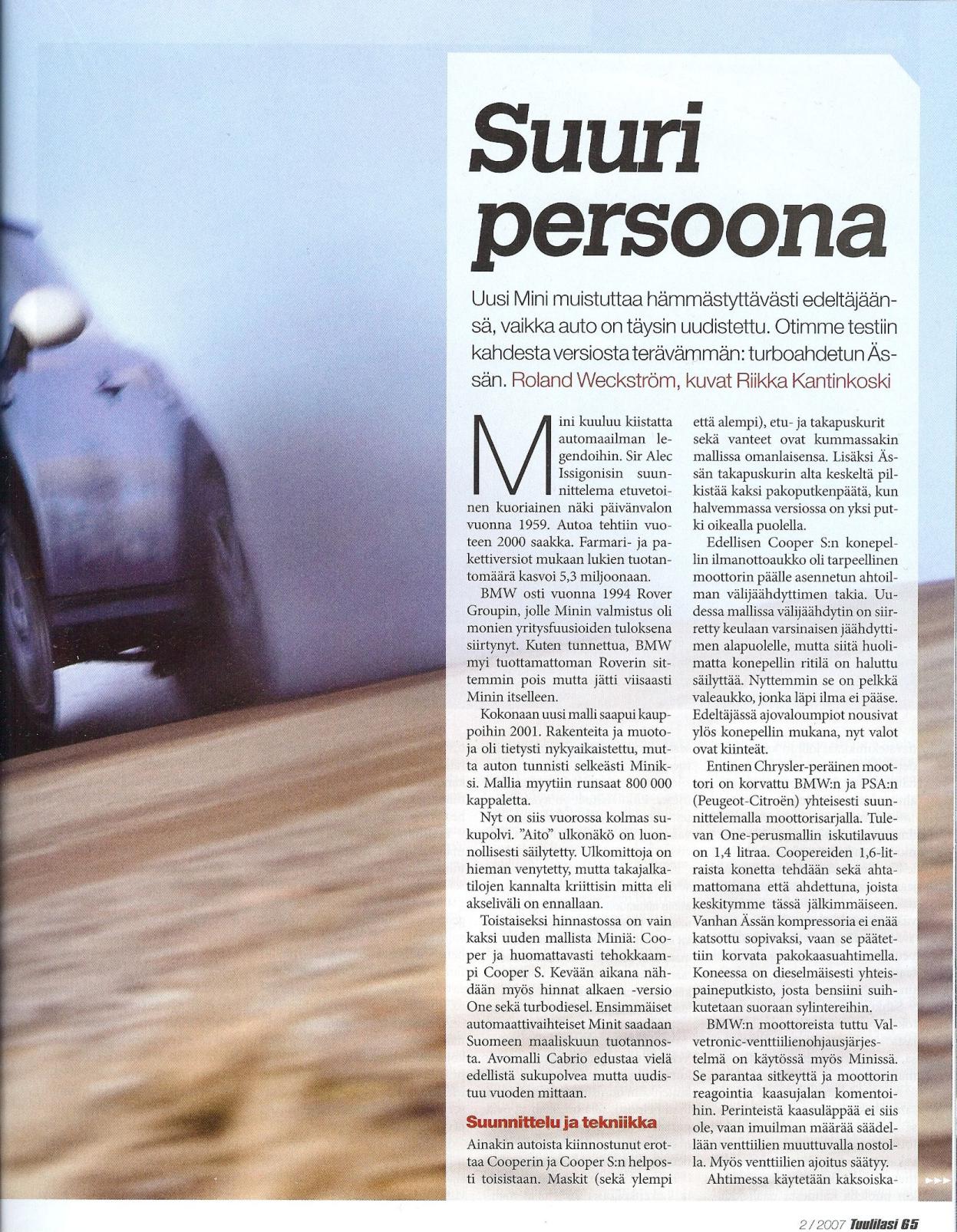 Suuri persoona

Uusi Mini muistuttaa hämmästyttävästi edeltäjäänsä, vaikka auto on täysin uudistettu. Otimme testiin kahdesta versiosta terävämmän: turboahdetun Ässän. Roland Weckström, kuvat Riikka Kantinkoski

Mini kuuluu kiistatta automaailman legendoihin. Sir Alec Issigonisin suunnittelema etuvetoinen kuoriainen näki päivänvalon vuonna 1959. Autoa tehtiin vuoteen 2000 saakka. Farmari- ja pakettiversiot mukaan lukien tuotantomäärä kasvoi 5,3 miljoonaan.

BMW osti vuonna 1994 Rover Groupin, jolle Minin valmistus oli monien yritysfuusioiden tuloksena siirtynyt. Kuten tunnettua, BMW myi tuottamattoman Roverin sittemmin pois mutta jätti viisaasti Minin itselleen.

Kokonaan uusi malli saapui kauppoihin 2001. Rakenteita ja muotoja oli tietysti nykyaikaistettu, mutta auton tunnisti selkeästi Miniksi. Mallia myytiin runsaat 800 000 kappaletta.

Nyt on siis vuorossa kolmas sukupolvi. "Aito" ulkonäkö on luonnollisesti säilytetty. Ulkomittoja on hieman venytetty, mutta takajalkatilojen kannalta kriittisin mitta eli akseliväli on ennallaan.

Toistaiseksi hinnastossa on vain kaksi uuden mallista Miniä: Cooper ja huomattavasti tehokkaampi Cooper S. Kevään aikana nähdään myös hinnat alkaen -versio One sekä turbodiesel. Ensimmäiset automaattivaihteiset Minit saadaan Suomeen maaliskuun tuotannosta. Avomalli Cabrio edustaa vielä edellistä sukupolvea mutta uudistuu vuoden mittaan.

Suunnittelu ja tekniikka

Ainakin autoista kiinnostunut erottaa Cooperin ja Cooper S:n helposti toisistaan. Maskit (sekä ylempi että alempi), etu- ja takapuskurit sekä vanteet ovat kummassakin mallissa omanlaisensa. Lisäksi Ässän takapuskurin alta keskeltä pilkistää kaksi pakoputkenpäätä, kun halvemmassa versiossa on yksi putki oikealla puolella.

Edellisen Cooper S:n konepellin ilmanottoaukko oli tarpeellinen moottorin päälle asennetun ahtoilman välijäähdyttimen takia. Uudessa mallissa välijäähdytin on siirretty keulaan varsinaisen jäähdyttimen alapuolelle, mutta siitä huolimatta konepellin ritilä on haluttu säilyttää. Nyttemmin se on pelkkä valeaukko, jonka läpi ilma ei pääse. Edeltäjässä ajovaloumpiot nousivat ylös konepellin mukana, nyt valot ovat kiinteät.

Entinen Chrysler-peräinen moottori on korvattu BMW:n ja PSA:n (Peugeot-Citroën) yhteisesti suunnittelemalla moottorisarjalla. Tulevan One-perusmallin iskutilavuus on 1,4 litraa. Coopereiden 1,6-litraista konetta tehdään sekä ahtamattomana että ahdettuna, joista keskitymme tässä jälkimmäiseen. Vanhan Ässän kompressoria ei enää katsottu sopivaksi, vaan se päätettiin korvata pakokaasuahtimella. Koneessa on dieselmäisesti yhteispaineputkisto, josta bensiini suihkutetaan suoraan sylintereihin.

BMW:n moottoreista tuttu Valvetronic-venttiilienohjausjärjestelmä on käytössä myös Minissä. Se parantaa sitkeyttä ja moottorin reagointia kaasujalan komentoihin. Perinteistä kaasuläppää ei siis ole, vaan imuilman määrää säädellään venttiilien muuttuvalla nostolla. Myös venttiilien ajoitus säätyy.

Ahtimessa käytetään kaksoiska-

2 / 2007 Tuulilasi 65